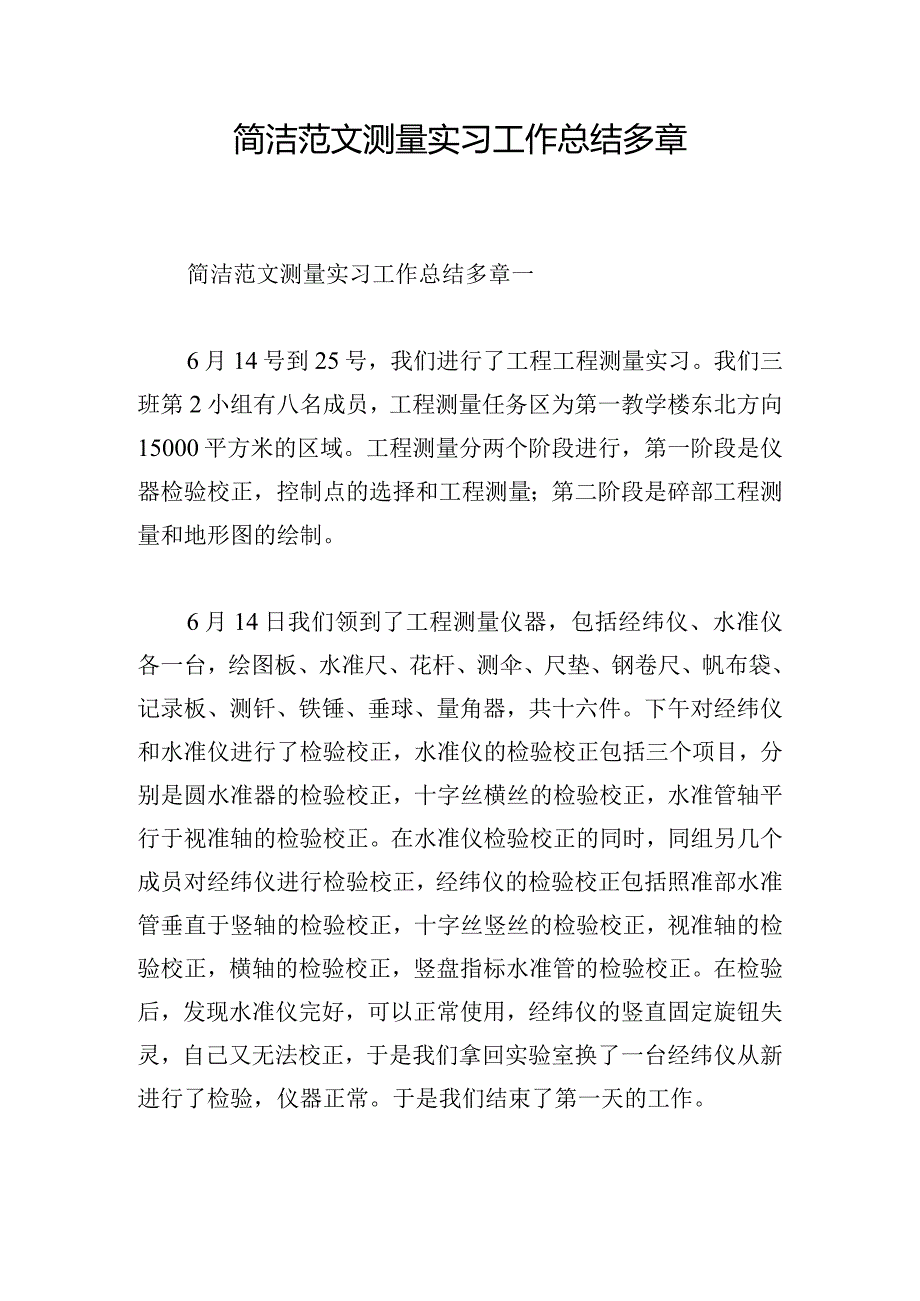 简洁范文测量实习工作总结多章

简洁范文测量实习工作总结多章一

6月14号到25号，我们进行了工程工程测量实习。我们三班第2小组有八名成员，工程测量任务区为第一教学楼东北方向15000平方米的区域。工程测量分两个阶段进行，第一阶段是仪器检验校正，控制点的选择和工程测量；第二阶段是碎部工程测量和地形图的绘制。

6月14日我们领到了工程测量仪器，包括经纬仪、水准仪各一台，绘图板、水准尺、花杆、测伞、尺垫、钢卷尺、帆布袋、记录板、测钎、铁锤、垂球、量角器，共十六件。下午对经纬仪和水准仪进行了检验校正，水准仪的检验校正包括三个项目，分别是圆水准器的检验校正，十字丝横丝的检验校正，水准管轴平行于视准轴的检验校正。在水准仪检验校正的同时，同组另几个成员对经纬仪进行检验校正，经纬仪的检验校正包括照准部水准管垂直于竖轴的检验校正，十字丝竖丝的检验校正，视准轴的检验校正，横轴的检验校正，竖盘指标水准管的检验校正。在检验后，发现水准仪完好，可以正常使用，经纬仪的竖直固定旋钮失灵，自己又无法校正，于是我们拿回实验室换了一台经纬仪从新进行了检验，仪器正常。于是我们结束了第一天的工作。